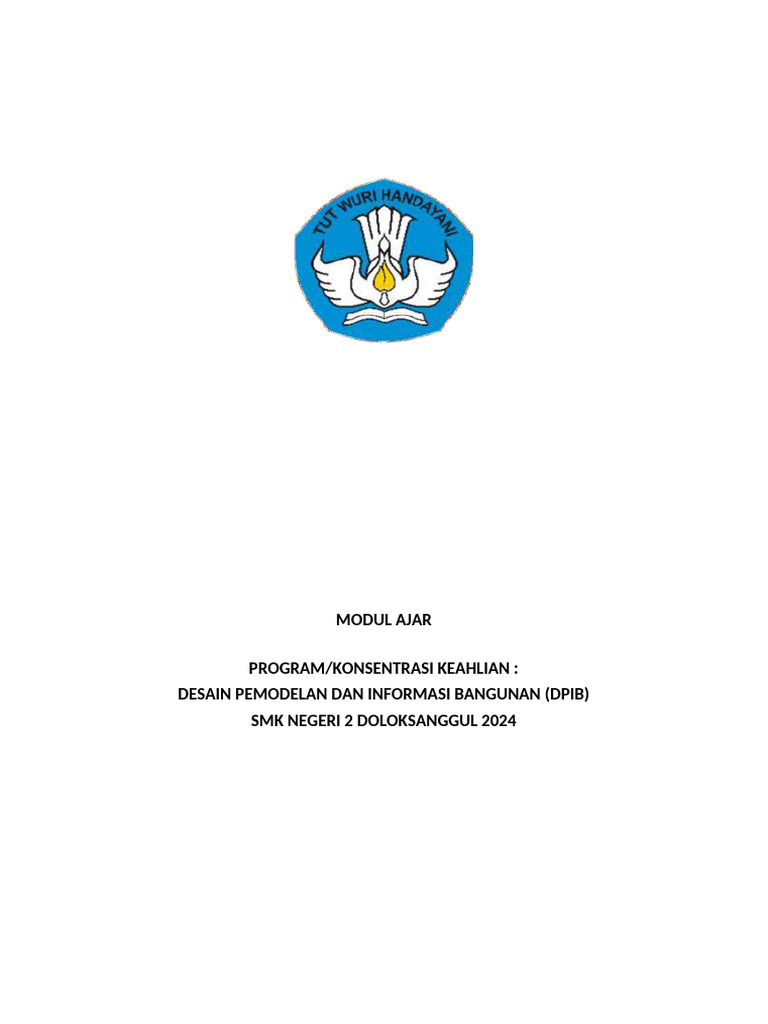 TUT WURI HANDAYANI

MODUL AJAR

PROGRAM/KONSENTRASI KEAHLIAN :
DESAIN PEMODELAN DAN INFORMASI BANGUNAN (DPIB)
SMK NEGERI 2 DOLOKSANGGUL 2024